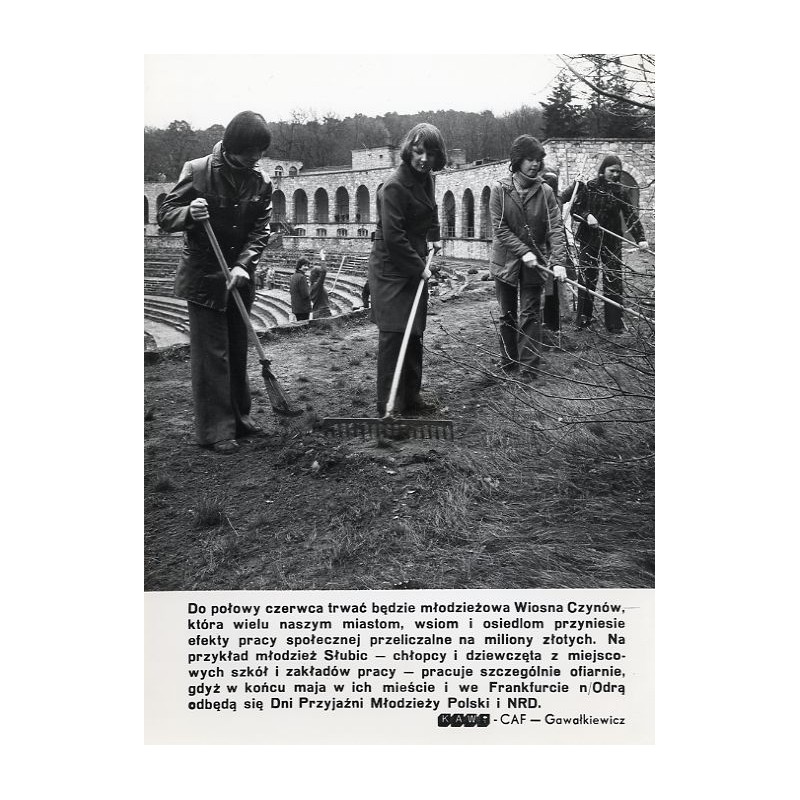 Do połowy czerwca trwać będzie młodzieżowa Wiosna Czynów, która wielu naszym miastom, wsiom i osiedlom przyniesie efekty pracy społecznej przeliczalne na miliony złotych. Na przykład młodzież Słubic — chłopcy i dziewczęta z miejscowych szkół i zakładów pracy — pracuje szczególnie ofiarnie, gdyż w końcu maja w ich mieście i we Frankfurcie n/Odrą odbędą się Dni Przyjaźni Młodzieży Polski i NRD.

KAW - CAF — Gawałkiewicz